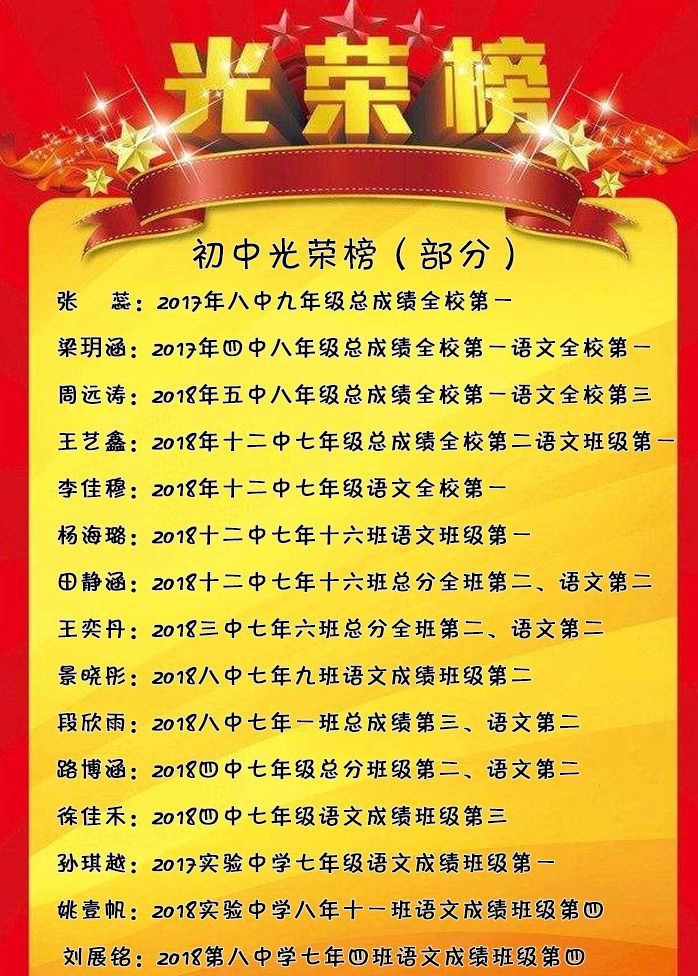 光荣榜

初中光荣榜（部分）

张　蕊：2017年八中九年级总成绩全校第一

梁玥涵：2017年四中八年级总成绩全校第一语文全校第一

周远涛：2018年五中八年级总成绩全校第一语文全校第三

王艺鑫：2018年十二中七年级总成绩全校第二语文班级第一

李佳穆：2018年十二中七年级语文全校第一

杨海璐：2018十二中七年十六班语文班级第一

田静涵：2018十二中七年十六班总分全班第二、语文第二

王奕丹：2018三中七年六班总分全班第二、语文第二

景晓彤：2018八中七年九班语文成绩班级第二

段欣雨：2018八中七年一班总成绩第三、语文第二

路博涵：2018四中七年级总分班级第二、语文第二

徐佳禾：2018四中七年级语文成绩班级第三

孙琪越：2017实验中学七年级语文成绩班级第一

姚壹帆：2018实验中学八年十一班语文成绩班级第四

刘展铭：2018第八中学七年四班语文成绩班级第四